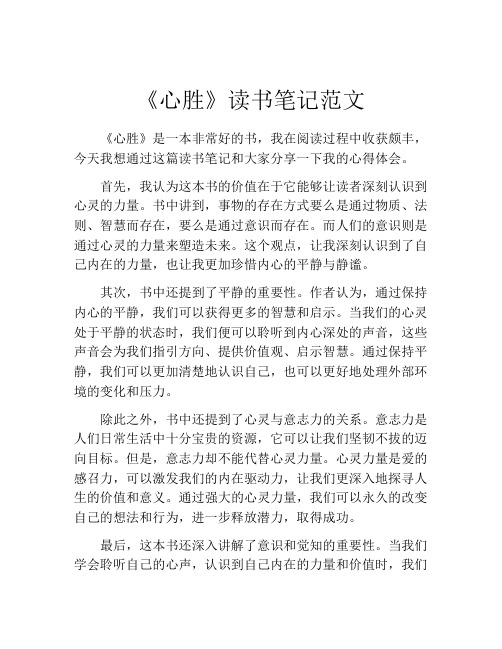 《心胜》读书笔记范文

《心胜》是一本非常好的书，我在阅读过程中收获颇丰，今天我想通过这篇读书笔记和大家分享一下我的心得体会。

首先，我认为这本书的价值在于它能够让读者深刻认识到心灵的力量。书中讲到，事物的存在方式要么是通过物质、法则、智慧而存在，要么是通过意识而存在。而人们的意识则是通过心灵的力量来塑造未来。这个观点，让我深刻认识到了自己内在的力量，也让我更加珍惜内心的平静与静谧。

其次，书中还提到了平静的重要性。作者认为，通过保持内心的平静，我们可以获得更多的智慧和启示。当我们的心灵处于平静的状态时，我们便可以聆听到内心深处的声音，这些声音会为我们指引方向、提供价值观、启示智慧。通过保持平静，我们可以更加清楚地认识自己，也可以更好地处理外部环境的变化和压力。

除此之外，书中还提到了心灵与意志力的关系。意志力是人们日常生活中十分宝贵的资源，它可以让我们坚韧不拔的迈向目标。但是，意志力却不能代替心灵力量。心灵力量是爱的感召力，可以激发我们的内在驱动力，让我们更深入地探寻人生的价值和意义。通过强大的心灵力量，我们可以永久的改变自己的想法和行为，进一步释放潜力，取得成功。

最后，这本书还深入讲解了意识和觉知的重要性。当我们学会聆听自己的心声，认识到自己内在的力量和价值时，我们